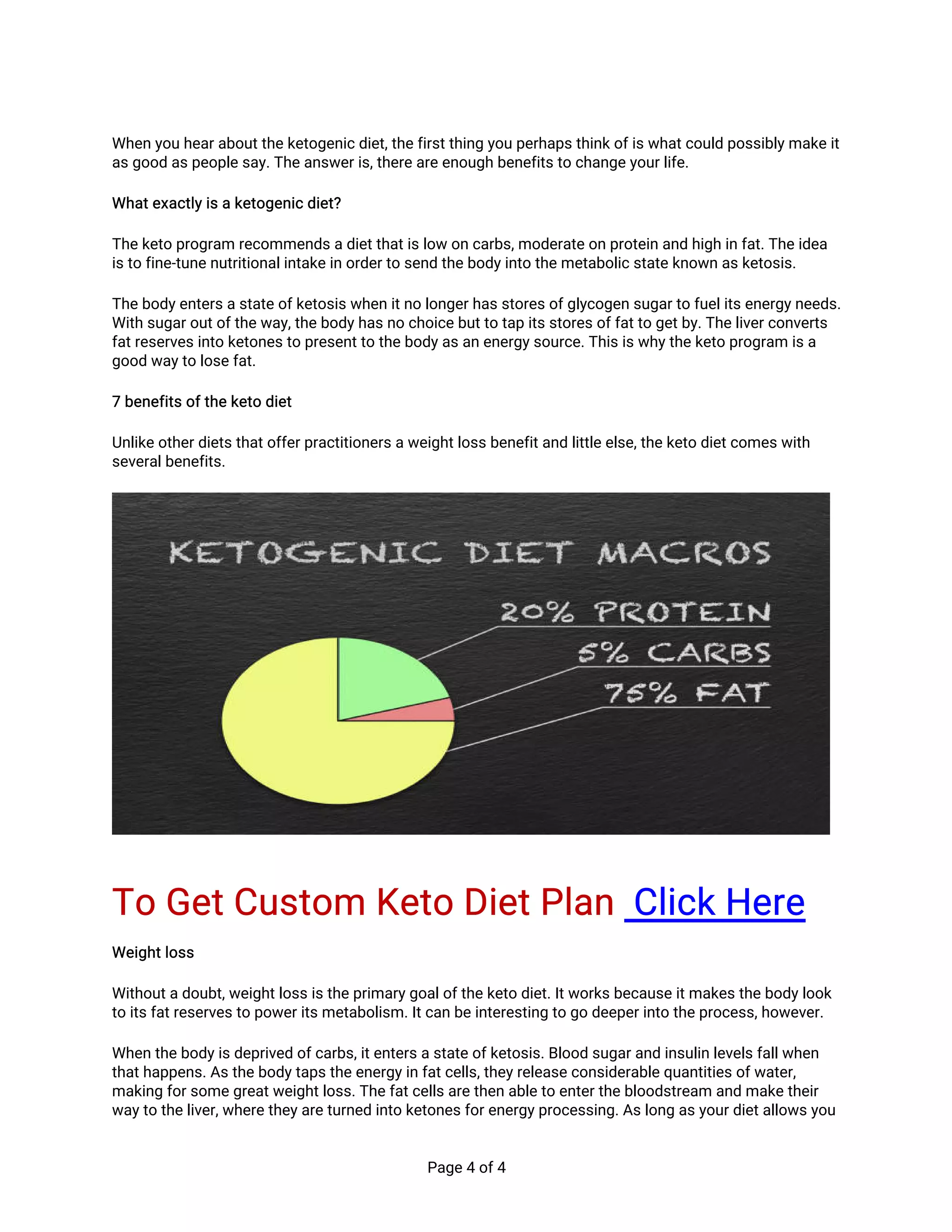 When you hear about the ketogenic diet, the first thing you perhaps think of is what could possibly make it as good as people say. The answer is, there are enough benefits to change your life.

What exactly is a ketogenic diet?

The keto program recommends a diet that is low on carbs, moderate on protein and high in fat. The idea is to fine-tune nutritional intake in order to send the body into the metabolic state known as ketosis.

The body enters a state of ketosis when it no longer has stores of glycogen sugar to fuel its energy needs. With sugar out of the way, the body has no choice but to tap its stores of fat to get by. The liver converts fat reserves into ketones to present to the body as an energy source. This is why the keto program is a good way to lose fat.

7 benefits of the keto diet

Unlike other diets that offer practitioners a weight loss benefit and little else, the keto diet comes with several benefits.

KETOGENIC DIET MACROS

20% PROTEIN

5% CARBS

75% FAT

To Get Custom Keto Diet Plan Click Here

Weight loss

Without a doubt, weight loss is the primary goal of the keto diet. It works because it makes the body look to its fat reserves to power its metabolism. It can be interesting to go deeper into the process, however.

When the body is deprived of carbs, it enters a state of ketosis. Blood sugar and insulin levels fall when that happens. As the body taps the energy in fat cells, they release considerable quantities of water, making for some great weight loss. The fat cells are then able to enter the bloodstream and make their way to the liver, where they are turned into ketones for energy processing. As long as your diet allows you

Page 4 of 4